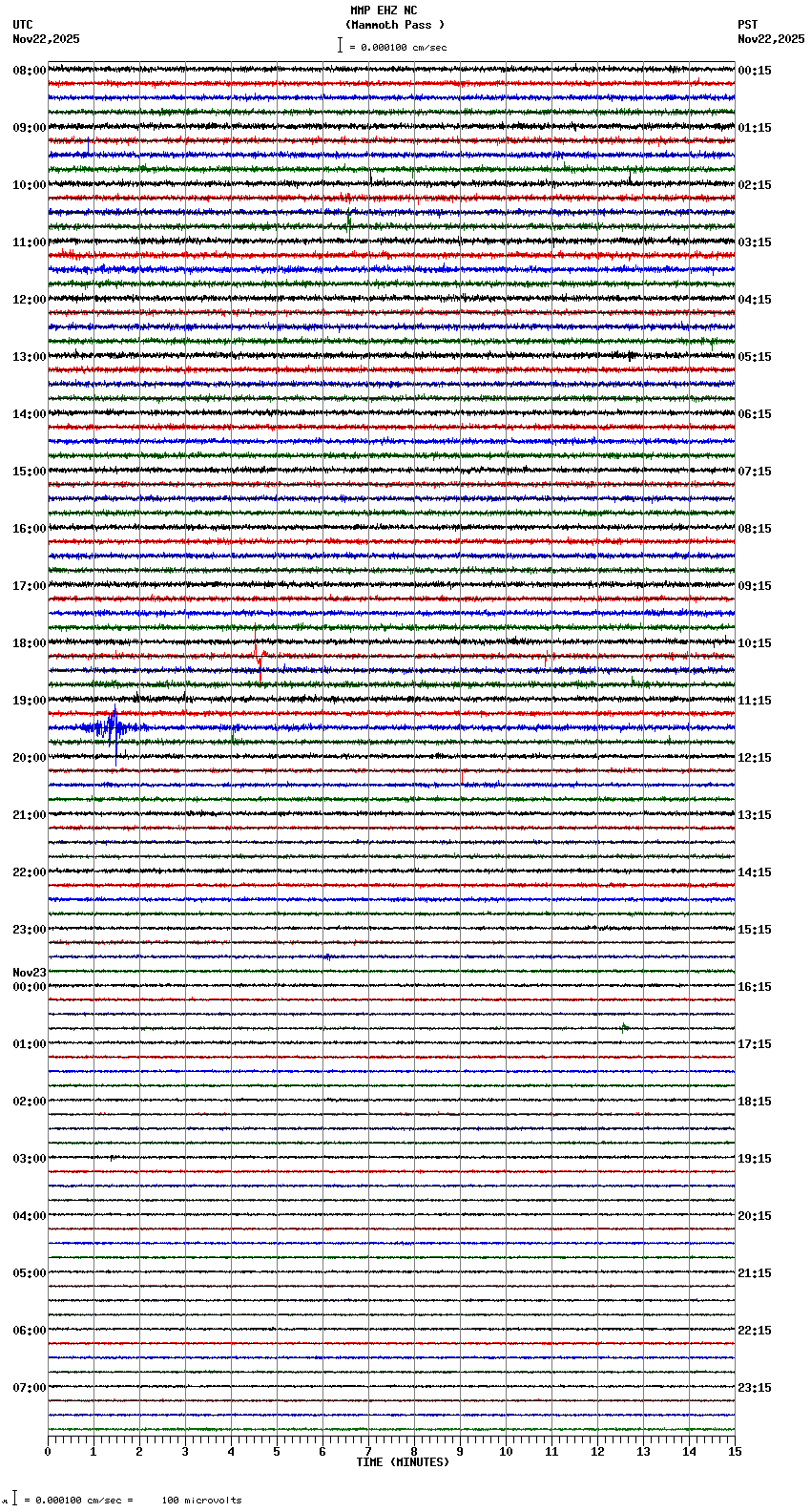 MMP EHZ NC
(Mammoth Pass )
= 0.000100 cm/sec

UTC
Nov22,2025

PST
Nov22,2025

08:00
09:00
10:00
11:00
12:00
13:00
14:00
15:00
16:00
17:00
18:00
19:00
20:00
21:00
22:00
23:00
Nov23
00:00
01:00
02:00
03:00
04:00
05:00
06:00
07:00

00:15
01:15
02:15
03:15
04:15
05:15
06:15
07:15
08:15
09:15
10:15
11:15
12:15
13:15
14:15
15:15
16:15
17:15
18:15
19:15
20:15
21:15
22:15
23:15

0 1 2 3 4 5 6 7 8 9 10 11 12 13 14 15
TIME (MINUTES)

= 0.000100 cm/sec = 100 microvolts